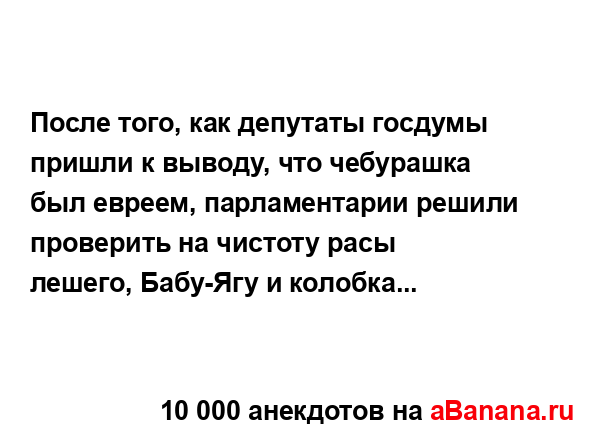 После того, как депутаты госдумы пришли к выводу, что чебурашка был евреем, парламентарии решили проверить на чистоту расы лешего, Бабу-Ягу и колобка...

10 000 анекдотов на aBanana.ru